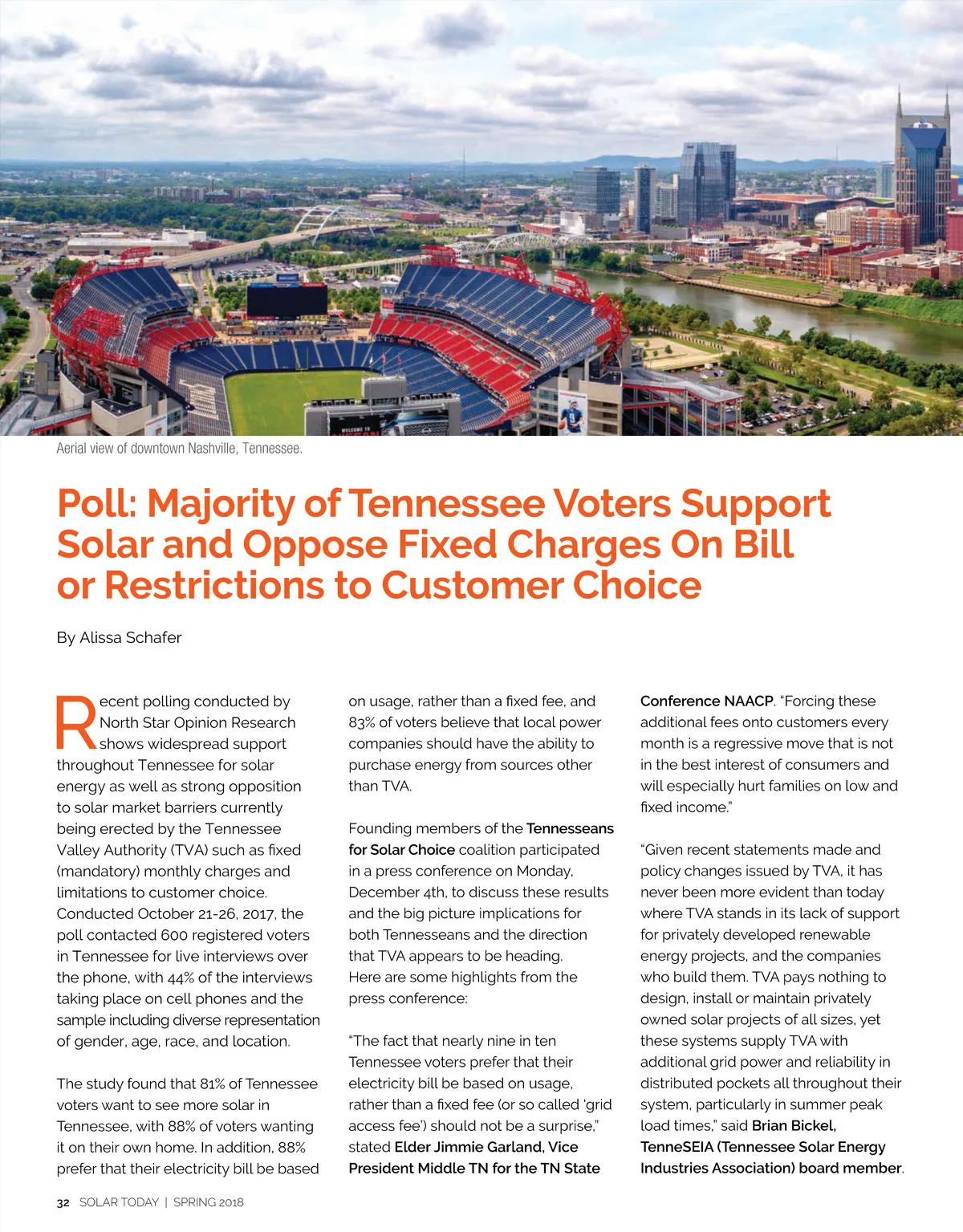 Aerial view of downtown Nashville, Tennessee.

Poll: Majority of Tennessee Voters Support Solar and Oppose Fixed Charges On Bill or Restrictions to Customer Choice

By Alissa Schafer

Recent polling conducted by North Star Opinion Research shows widespread support throughout Tennessee for solar energy as well as strong opposition to solar market barriers currently being erected by the Tennessee Valley Authority (TVA) such as fixed (mandatory) monthly charges and limitations to customer choice. Conducted October 21-26, 2017, the poll contacted 600 registered voters in Tennessee for live interviews over the phone, with 44% of the interviews taking place on cell phones and the sample including diverse representation of gender, age, race, and location.

The study found that 81% of Tennessee voters want to see more solar in Tennessee, with 88% of voters wanting it on their own home. In addition, 88% prefer that their electricity bill be based on usage, rather than a fixed fee, and 83% of voters believe that local power companies should have the ability to purchase energy from sources other than TVA.

Founding members of the Tennesseans for Solar Choice coalition participated in a press conference on Monday, December 4th, to discuss these results and the big picture implications for both Tennesseans and the direction that TVA appears to be heading. Here are some highlights from the press conference:

"The fact that nearly nine in ten Tennessee voters prefer that their electricity bill be based on usage, rather than a fixed fee (or so called 'grid access fee') should not be a surprise," stated Elder Jimmie Garland, Vice President Middle TN for the TN State Conference NAACP. "Forcing these additional fees onto customers every month is a regressive move that is not in the best interest of consumers and will especially hurt families on low and fixed income."

"Given recent statements made and policy changes issued by TVA, it has never been more evident than today where TVA stands in its lack of support for privately developed renewable energy projects, and the companies who build them. TVA pays nothing to design, install or maintain privately owned solar projects of all sizes, yet these systems supply TVA with additional grid power and reliability in distributed pockets all throughout their system, particularly in summer peak load times," said Brian Bickel, TenneSEIA (Tennessee Solar Energy Industries Association) board member.

32 SOLAR TODAY | SPRING 2018